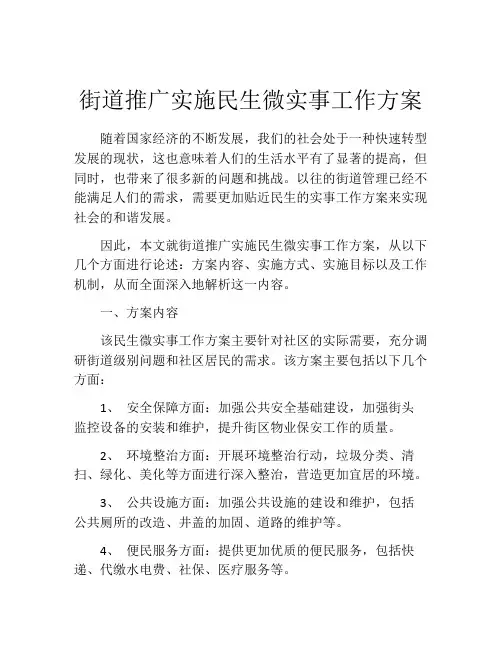 街道推广实施民生微实事工作方案

随着国家经济的不断发展，我们的社会处于一种快速转型发展的现状，这也意味着人们的生活水平有了显著的提高，但同时，也带来了很多新的问题和挑战。以往的街道管理已经不能满足人们的需求，需要更加贴近民生的实事工作方案来实现社会的和谐发展。

因此，本文就街道推广实施民生微实事工作方案，从以下几个方面进行论述：方案内容、实施方式、实施目标以及工作机制，从而全面深入地解析这一内容。

一、方案内容

该民生微实事工作方案主要针对社区的实际需要，充分调研街道级别问题和社区居民的需求。该方案主要包括以下几个方面：

1、 安全保障方面：加强公共安全基础建设，加强街头监控设备的安装和维护，提升街区物业保安工作的质量。

2、 环境整治方面：开展环境整治行动，垃圾分类、清扫、绿化、美化等方面进行深入整治，营造更加宜居的环境。

3、 公共设施方面：加强公共设施的建设和维护，包括公共厕所的改造、井盖的加固、道路的维护等。

4、 便民服务方面：提供更加优质的便民服务，包括快递、代缴水电费、社保、医疗服务等。